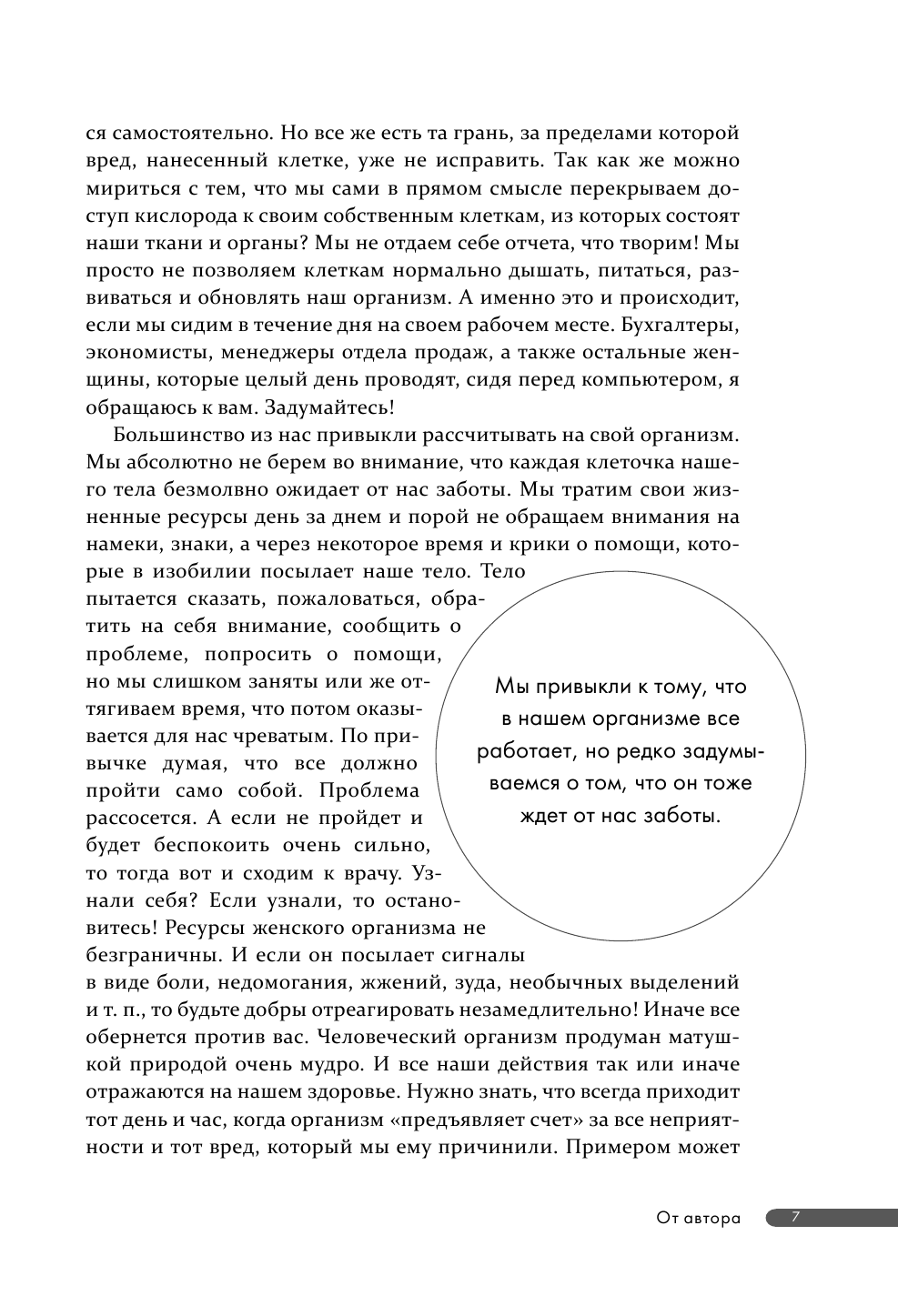 ся самостоятельно. Но все же есть та грань, за пределами которой вред, нанесенный клетке, уже не исправить. Так как же можно мириться с тем, что мы сами в прямом смысле перекрываем доступ кислорода к своим собственным клеткам, из которых состоят наши ткани и органы? Мы не отдаем себе отчета, что творим! Мы просто не позволяем клеткам нормально дышать, питаться, развиваться и обновлять наш организм. А именно это и происходит, если мы сидим в течение дня на своем рабочем месте. Бухгалтеры, экономисты, менеджеры отдела продаж, а также остальные женщины, которые целый день проводят, сидя перед компьютером, я обращаюсь к вам. Задумайтесь!

Большинство из нас привыкли рассчитывать на свой организм. Мы абсолютно не берем во внимание, что каждая клеточка нашего тела безмолвно ожидает от нас заботы. Мы тратим свои жизненные ресурсы день за днем и порой не обращаем внимания на намеки, знаки, а через некоторое время и крики о помощи, которые в изобилии посылает наше тело. Тело пытается сказать, пожаловаться, обратить на себя внимание, сообщить о проблеме, попросить о помощи, но мы слишком заняты или же оттягиваем время, что потом оказывается для нас чреватым. По привычке думая, что все должно пройти само собой. Проблема рассосется. А если не пройдет и будет беспокоить очень сильно, то тогда вот и сходим к врачу. Узнали себя? Если узнали, то остановитесь! Ресурсы женского организма не безграничны. И если он посылает сигналы в виде боли, недомогания, жжений, зуда, необычных выделений и т. п., то будьте добры отреагировать незамедлительно! Иначе все обернется против вас. Человеческий организм продуман матушкой природой очень мудро. И все наши действия так или иначе отражаются на нашем здоровье. Нужно знать, что всегда приходит тот день и час, когда организм «предъявляет счет» за все неприятности и тот вред, который мы ему причинили. Примером может

Мы привыкли к тому, что в нашем организме все работает, но редко задумываемся о том, что он тоже ждет от нас заботы.

От автора 7